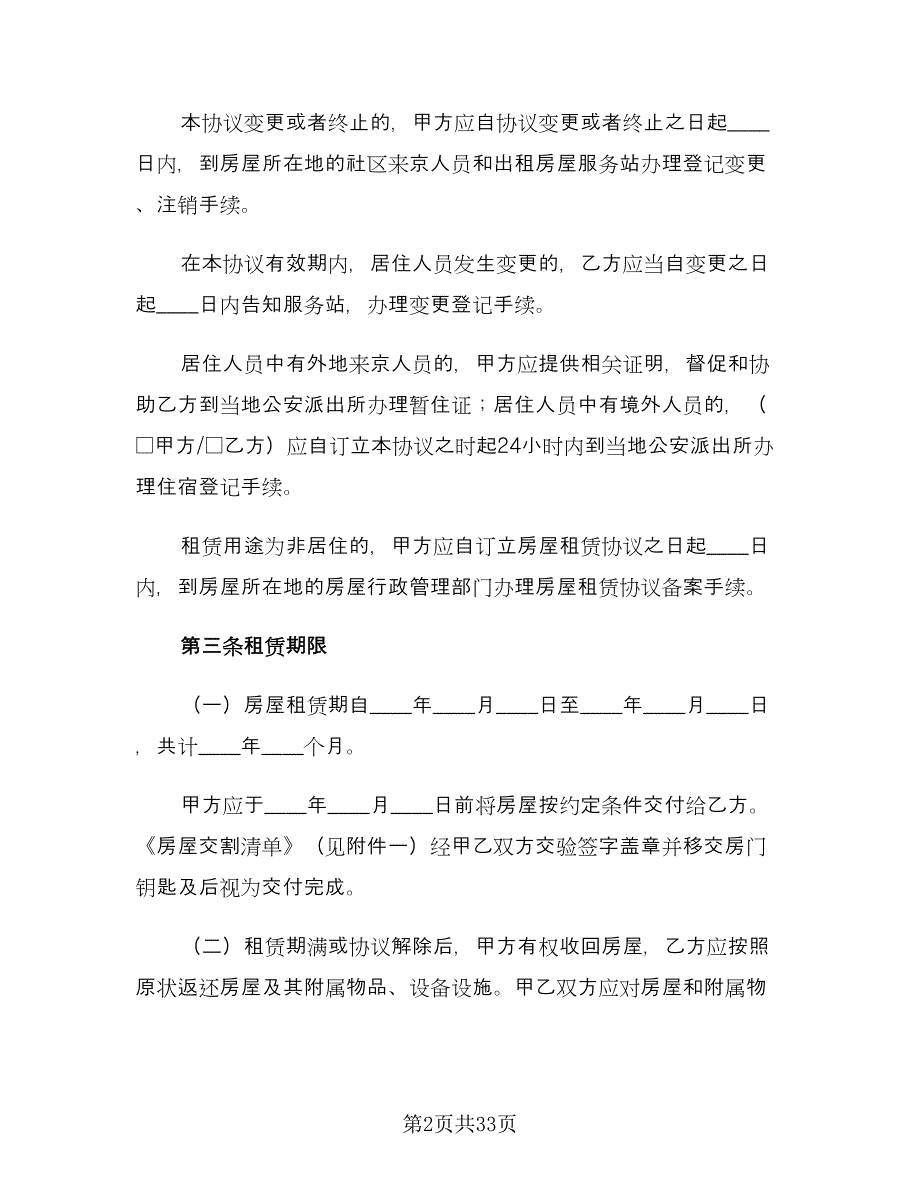 本协议变更或者终止的，甲方应自协议变更或者终止之日起____日内，到房屋所在地的社区来京人员和出租房屋服务站办理登记变更、注销手续。

在本协议有效期内，居住人员发生变更的，乙方应当自变更之日起____日内告知服务站，办理变更登记手续。

居住人员中有外地来京人员的，甲方应提供相关证明，督促和协助乙方到当地公安派出所办理暂住证；居住人员中有境外人员的，（□甲方/□乙方）应自订立本协议之时起24小时内到当地公安派出所办理住宿登记手续。

租赁用途为非居住的，甲方应自订立房屋租赁协议之日起____日内，到房屋所在地的房屋行政管理部门办理房屋租赁协议备案手续。

第三条租赁期限

（一）房屋租赁期自____年____月____日至____年____月____日，共计____年____个月。

甲方应于____年____月____日前将房屋按约定条件交付给乙方。《房屋交割清单》（见附件一）经甲乙双方交验签字盖章并移交房门钥匙及后视为交付完成。

（二）租赁期满或协议解除后，甲方有权收回房屋，乙方应按照原状返还房屋及其附属物品、设备设施。甲乙双方应对房屋和附属物

第2页共33页